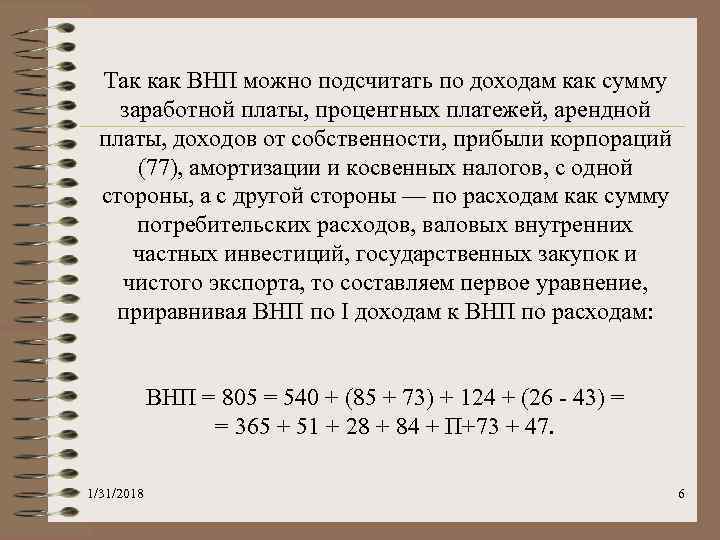 Так как ВНП можно подсчитать по доходам как сумму заработной платы, процентных платежей, арендной платы, доходов от собственности, прибыли корпораций (77), амортизации и косвенных налогов, с одной стороны, а с другой стороны — по расходам как сумму потребительских расходов, валовых внутренних частных инвестиций, государственных закупок и чистого экспорта, то составляем первое уравнение, приравнивая ВНП по I доходам к ВНП по расходам:

ВНП = 805 = 540 + (85 + 73) + 124 + (26 - 43) = = 365 + 51 + 28 + 84 + П+73 + 47.

1/31/2018

6